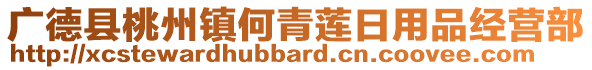 广德县桃州镇何青莲日用品经营部
http://xcstewardhubbard.cn.coovee.com